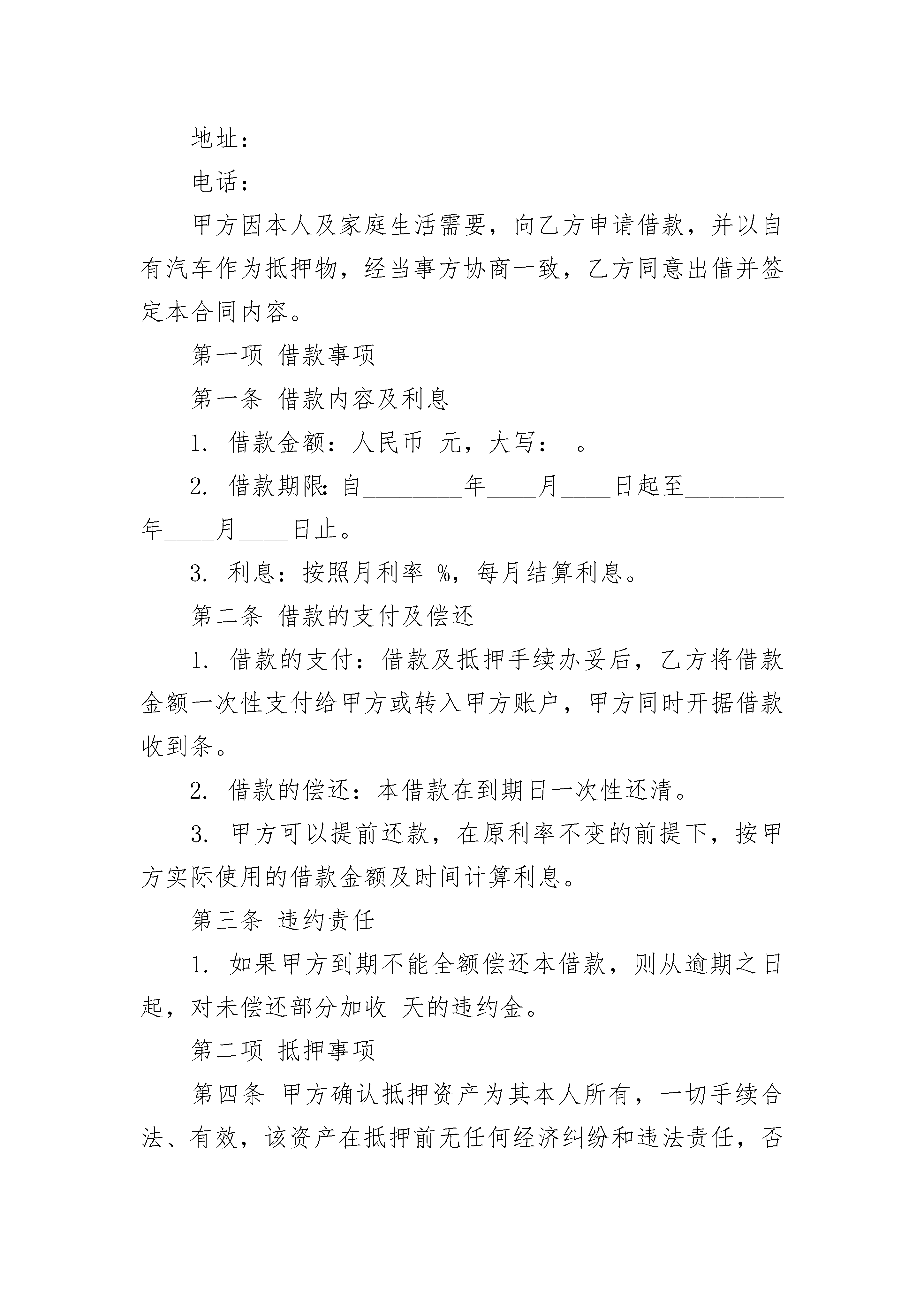 地址：

电话：

甲方因本人及家庭生活需要，向乙方申请借款，并以自有汽车作为抵押物，经当事方协商一致，乙方同意出借并签定本合同内容。

第一项 借款事项

第一条 借款内容及利息

1. 借款金额：人民币 元，大写： 。

2. 借款期限：自________年____月____日起至________年____月____日止。

3. 利息：按照月利率 %，每月结算利息。

第二条 借款的支付及偿还

1. 借款的支付：借款及抵押手续办妥后，乙方将借款金额一次性支付给甲方或转入甲方账户，甲方同时开据借款收到条。

2. 借款的偿还：本借款在到期日一次性还清。

3. 甲方可以提前还款，在原利率不变的前提下，按甲方实际使用的借款金额及时间计算利息。

第三条 违约责任

1. 如果甲方到期不能全额偿还本借款，则从逾期之日起，对未偿还部分加收 天的违约金。

第二项 抵押事项

第四条 甲方确认抵押资产为其本人所有，一切手续合法、有效，该资产在抵押前无任何经济纠纷和违法责任，否